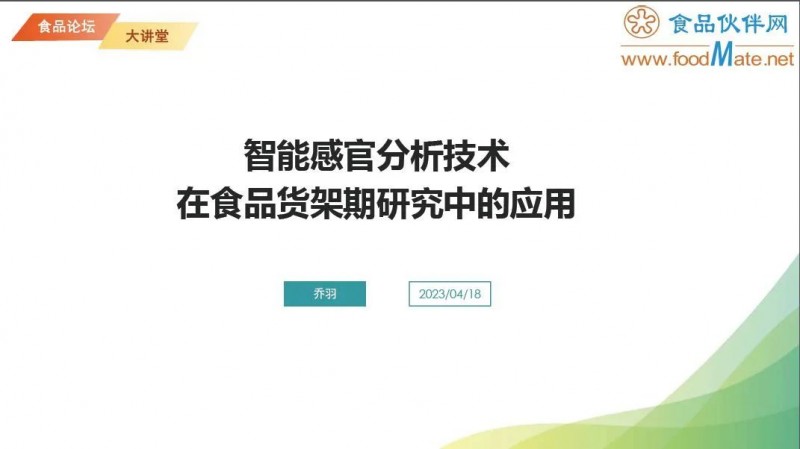 食品论坛

大讲堂

食品伙伴网
www.foodMate.net

智能感官分析技术
在食品货架期研究中的应用

乔羽

2023/04/18